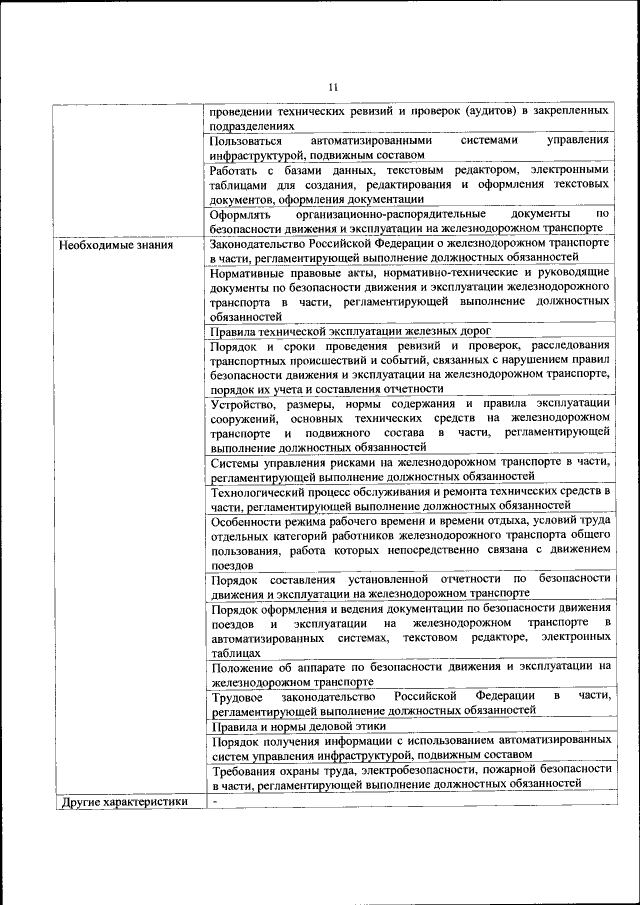 11

| | |
|---|---|
| | проведении технических ревизий и проверок (аудитов) в закрепленных подразделениях |
| | Пользоваться автоматизированными системами управления инфраструктурой, подвижным составом |
| | Работать с базами данных, текстовым редактором, электронными таблицами для создания, редактирования и оформления текстовых документов, оформления документации |
| | Оформлять организационно-распорядительные документы по безопасности движения и эксплуатации на железнодорожном транспорте |
| Необходимые знания | Законодательство Российской Федерации о железнодорожном транспорте в части, регламентирующей выполнение должностных обязанностей |
| | Нормативные правовые акты, нормативно-технические и руководящие документы по безопасности движения и эксплуатации железнодорожного транспорта в части, регламентирующей выполнение должностных обязанностей |
| | Правила технической эксплуатации железных дорог |
| | Порядок и сроки проведения ревизий и проверок, расследования транспортных происшествий и событий, связанных с нарушением правил безопасности движения и эксплуатации на железнодорожном транспорте, порядок их учета и составления отчетности |
| | Устройство, размеры, нормы содержания и правила эксплуатации сооружений, основных технических средств на железнодорожном транспорте и подвижного состава в части, регламентирующей выполнение должностных обязанностей |
| | Системы управления рисками на железнодорожном транспорте в части, регламентирующей выполнение должностных обязанностей |
| | Технологический процесс обслуживания и ремонта технических средств в части, регламентирующей выполнение должностных обязанностей |
| | Особенности режима рабочего времени и времени отдыха, условий труда отдельных категорий работников железнодорожного транспорта общего пользования, работа которых непосредственно связана с движением поездов |
| | Порядок составления установленной отчетности по безопасности движения и эксплуатации на железнодорожном транспорте |
| | Порядок оформления и ведения документации по безопасности движения поездов и эксплуатации на железнодорожном транспорте в автоматизированных системах, текстовом редакторе, электронных таблицах |
| | Положение об аппарате по безопасности движения и эксплуатации на железнодорожном транспорте |
| | Трудовое законодательство Российской Федерации в части, регламентирующей выполнение должностных обязанностей |
| | Правила и нормы деловой этики |
| | Порядок получения информации с использованием автоматизированных систем управления инфраструктурой, подвижным составом |
| | Требования охраны труда, электробезопасности, пожарной безопасности в части, регламентирующей выполнение должностных обязанностей |
| Другие характеристики | - |